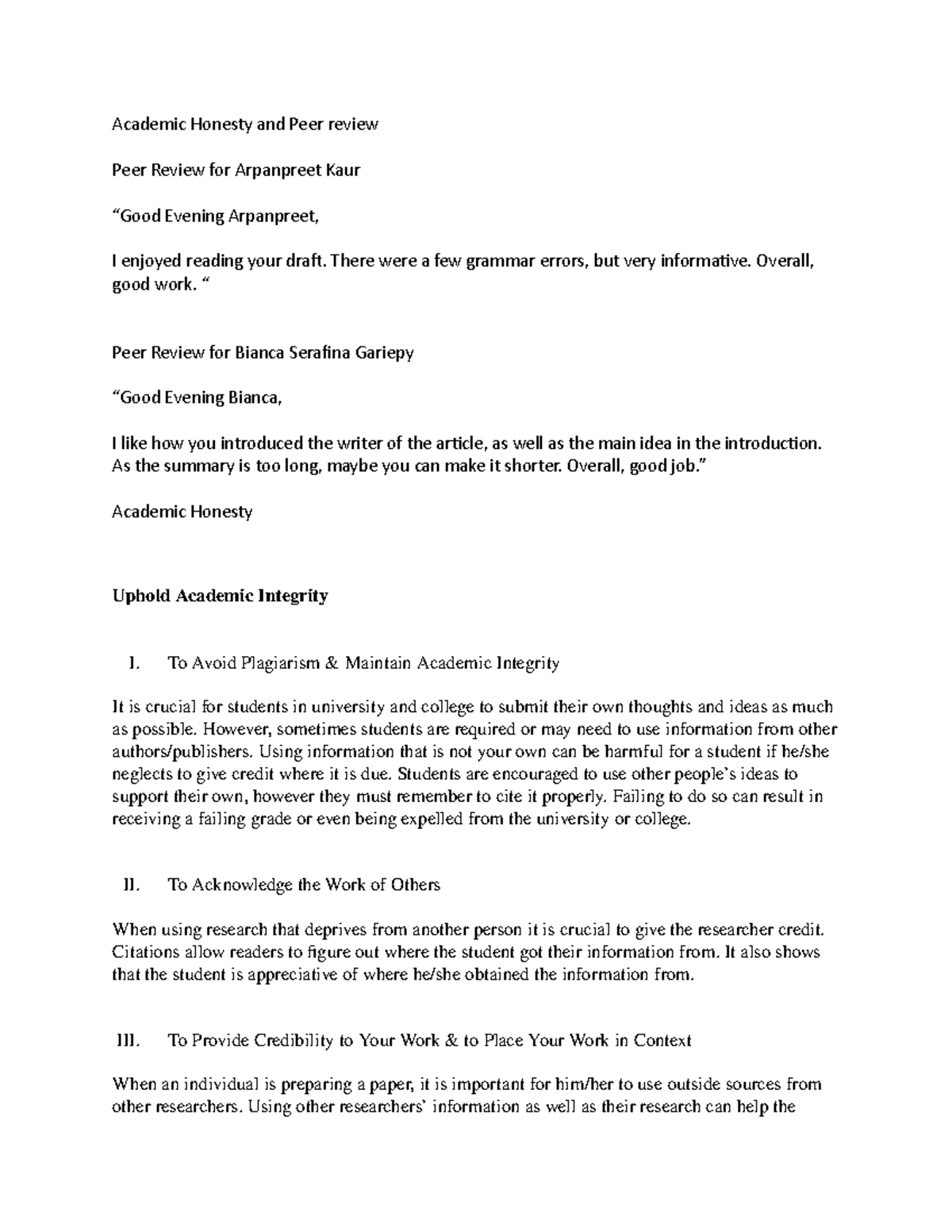 Academic Honesty and Peer review

Peer Review for Arpanpreet Kaur

"Good Evening Arpanpreet,

I enjoyed reading your draft. There were a few grammar errors, but very informative. Overall, good work. "

Peer Review for Bianca Serafina Gariepy

"Good Evening Bianca,

I like how you introduced the writer of the article, as well as the main idea in the introduction. As the summary is too long, maybe you can make it shorter. Overall, good job."

Academic Honesty

Uphold Academic Integrity

I. To Avoid Plagiarism & Maintain Academic Integrity

It is crucial for students in university and college to submit their own thoughts and ideas as much as possible. However, sometimes students are required or may need to use information from other authors/publishers. Using information that is not your own can be harmful for a student if he/she neglects to give credit where it is due. Students are encouraged to use other people's ideas to support their own, however they must remember to cite it properly. Failing to do so can result in receiving a failing grade or even being expelled from the university or college.

II. To Acknowledge the Work of Others

When using research that deprives from another person it is crucial to give the researcher credit. Citations allow readers to figure out where the student got their information from. It also shows that the student is appreciative of where he/she obtained the information from.

III. To Provide Credibility to Your Work & to Place Your Work in Context

When an individual is preparing a paper, it is important for him/her to use outside sources from other researchers. Using other researchers' information as well as their research can help the